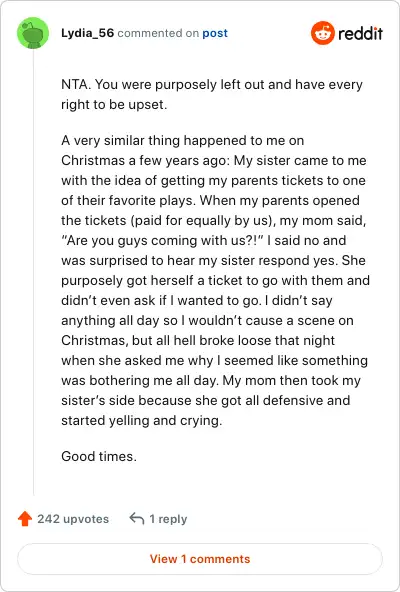 Lydia_56 commented on post

reddit

NTA. You were purposely left out and have every right to be upset.

A very similar thing happened to me on Christmas a few years ago: My sister came to me with the idea of getting my parents tickets to one of their favorite plays. When my parents opened the tickets (paid for equally by us), my mom said, "Are you guys coming with us?!" I said no and was surprised to hear my sister respond yes. She purposely got herself a ticket to go with them and didn't even ask if I wanted to go. I didn't say anything all day so I wouldn't cause a scene on Christmas, but all hell broke loose that night when she asked me why I seemed like something was bothering me all day. My mom then took my sister's side because she got all defensive and started yelling and crying.

Good times.

242 upvotes

1 reply

View 1 comments